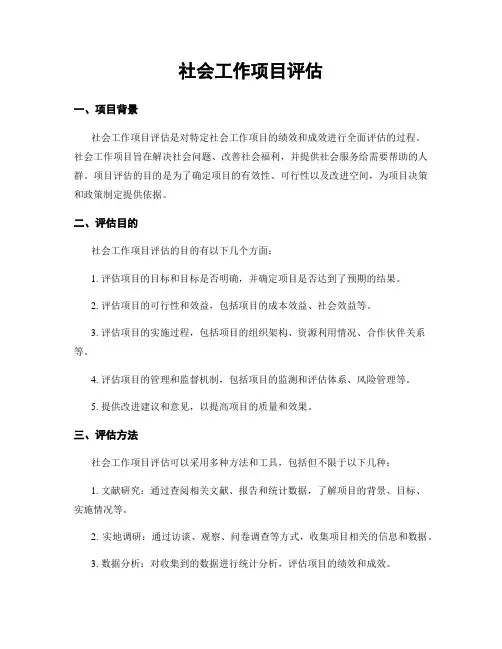 社会工作项目评估

一、项目背景

社会工作项目评估是对特定社会工作项目的绩效和成效进行全面评估的过程。社会工作项目旨在解决社会问题、改善社会福利，并提供社会服务给需要帮助的人群。项目评估的目的是为了确定项目的有效性、可行性以及改进空间，为项目决策和政策制定提供依据。

二、评估目的

社会工作项目评估的目的有以下几个方面：

1. 评估项目的目标和目标是否明确，并确定项目是否达到了预期的结果。

2. 评估项目的可行性和效益，包括项目的成本效益、社会效益等。

3. 评估项目的实施过程，包括项目的组织架构、资源利用情况、合作伙伴关系等。

4. 评估项目的管理和监督机制，包括项目的监测和评估体系、风险管理等。

5. 提供改进建议和意见，以提高项目的质量和效果。

三、评估方法

社会工作项目评估可以采用多种方法和工具，包括但不限于以下几种：

1. 文献研究：通过查阅相关文献、报告和统计数据，了解项目的背景、目标、实施情况等。

2. 实地调研：通过访谈、观察、问卷调查等方式，收集项目相关的信息和数据。

3. 数据分析：对收集到的数据进行统计分析，评估项目的绩效和成效。